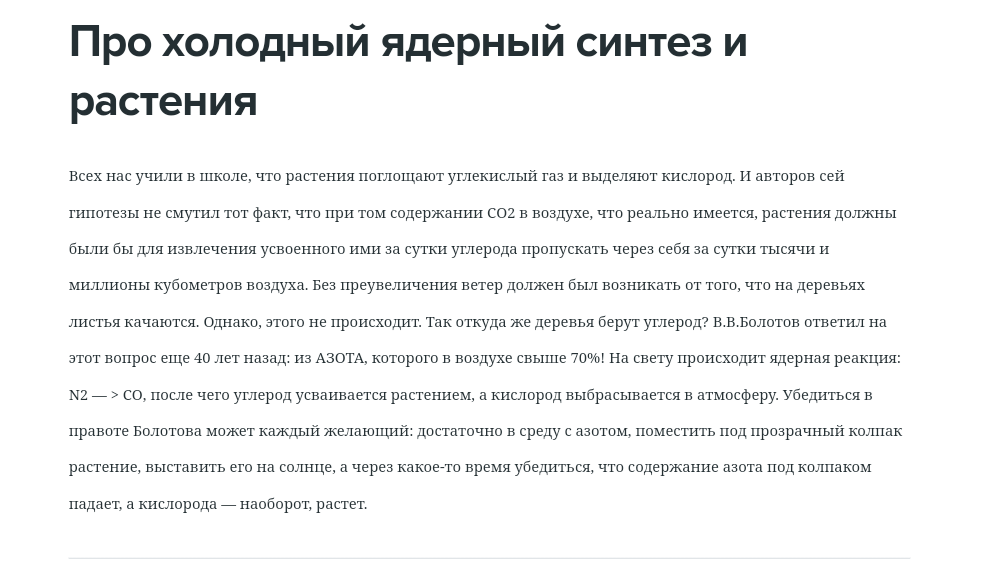 Про холодный ядерный синтез и растения

Всех нас учили в школе, что растения поглощают углекислый газ и выделяют кислород. И авторов сей гипотезы не смутил тот факт, что при том содержании CO2 в воздухе, что реально имеется, растения должны были бы для извлечения усвоенного ими за сутки углерода пропускать через себя за сутки тысячи и миллионы кубометров воздуха. Без преувеличения ветер должен был возникать от того, что на деревьях листья качаются. Однако, этого не происходит. Так откуда же деревья берут углерод? В.В.Болотов ответил на этот вопрос еще 40 лет назад: из АЗОТА, которого в воздухе свыше 70%! На свету происходит ядерная реакция: N2 — > CO, после чего углерод усваивается растением, а кислород выбрасывается в атмосферу. Убедиться в правоте Болотова может каждый желающий: достаточно в среду с азотом, поместить под прозрачный колпак растение, выставить его на солнце, а через какое-то время убедиться, что содержание азота под колпаком падает, а кислорода — наоборот, растет.